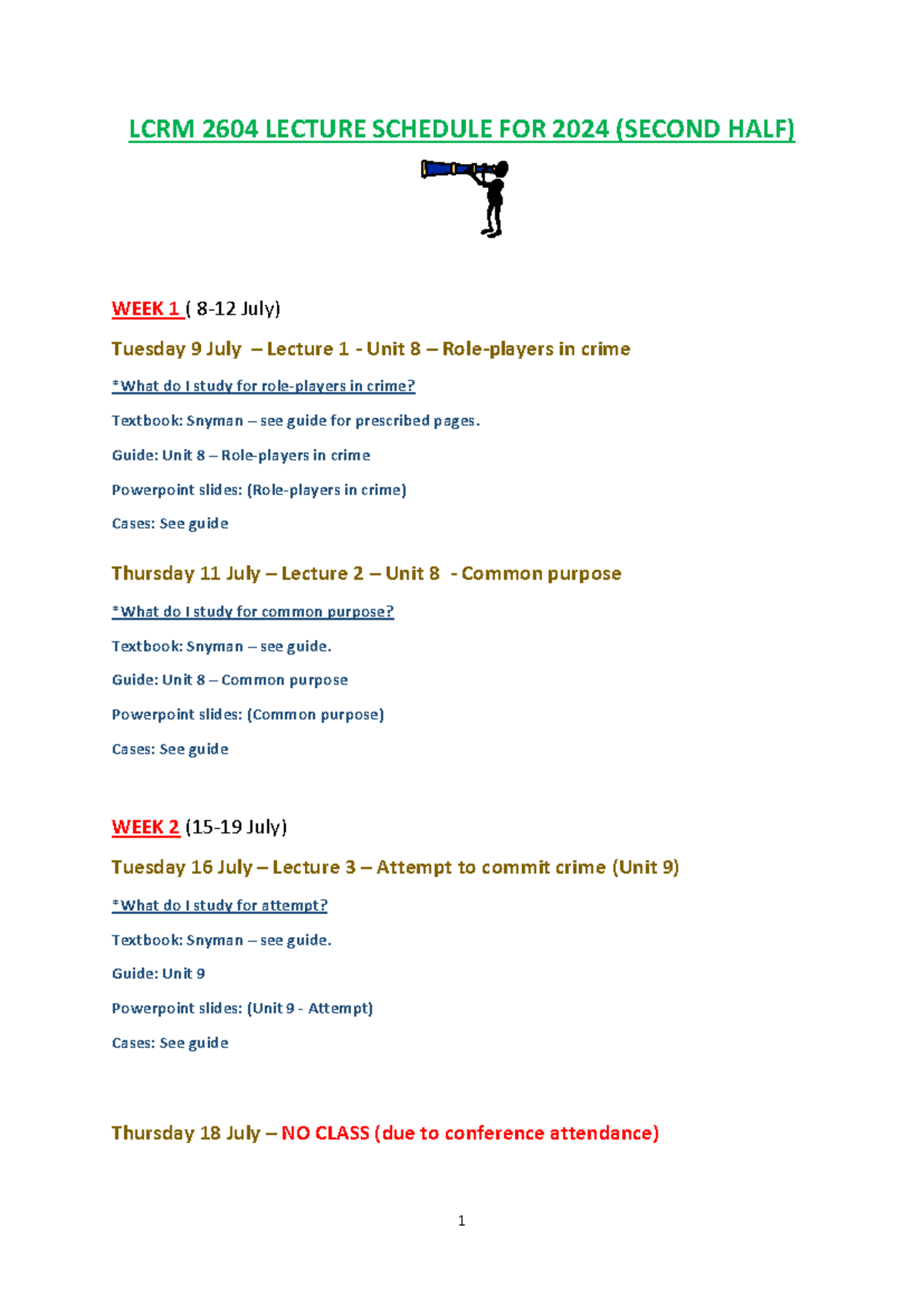 LCRM 2604 LECTURE SCHEDULE FOR 2024 (SECOND HALF)

WEEK 1 ( 8-12 July)

Tuesday 9 July – Lecture 1 - Unit 8 – Role-players in crime

*What do I study for role-players in crime?

Textbook: Snyman – see guide for prescribed pages.

Guide: Unit 8 – Role-players in crime

Powerpoint slides: (Role-players in crime)

Cases: See guide

Thursday 11 July – Lecture 2 – Unit 8 - Common purpose

*What do I study for common purpose?

Textbook: Snyman – see guide.

Guide: Unit 8 – Common purpose

Powerpoint slides: (Common purpose)

Cases: See guide

WEEK 2 (15-19 July)

Tuesday 16 July – Lecture 3 – Attempt to commit crime (Unit 9)

*What do I study for attempt?

Textbook: Snyman – see guide.

Guide: Unit 9

Powerpoint slides: (Unit 9 - Attempt)

Cases: See guide

Thursday 18 July – NO CLASS (due to conference attendance)

1